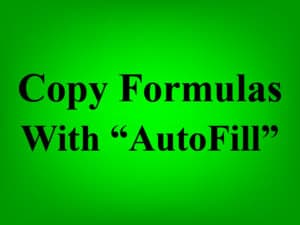 Copy Formulas With “AutoFill”